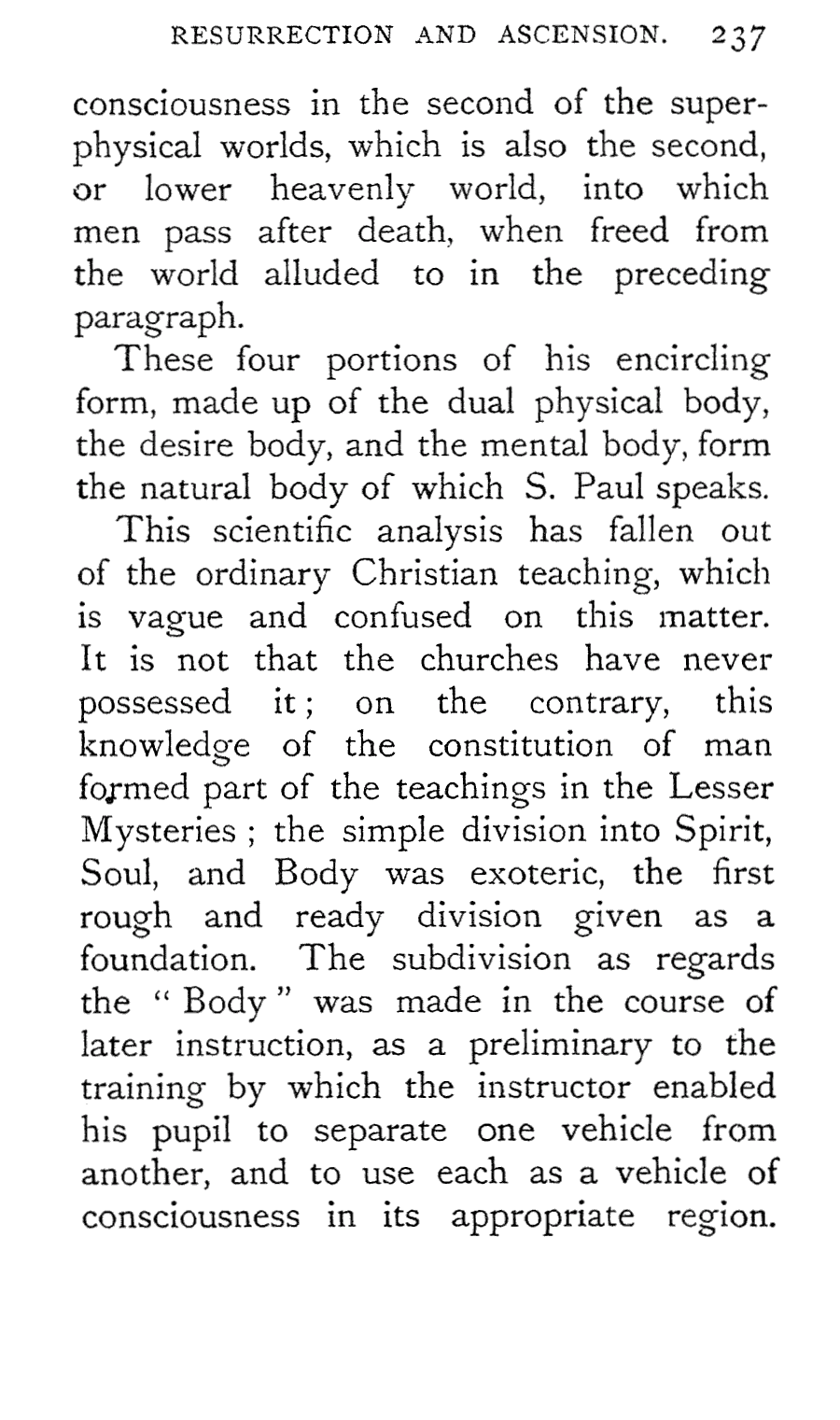 RESURRECTION AND ASCENSION. 237

consciousness in the second of the superphysical worlds, which is also the second, or lower heavenly world, into which men pass after death, when freed from the world alluded to in the preceding paragraph.

These four portions of his encircling form, made up of the dual physical body, the desire body, and the mental body, form the natural body of which S. Paul speaks.

This scientific analysis has fallen out of the ordinary Christian teaching, which is vague and confused on this matter. It is not that the churches have never possessed it; on the contrary, this knowledge of the constitution of man formed part of the teachings in the Lesser Mysteries; the simple division into Spirit, Soul, and Body was exoteric, the first rough and ready division given as a foundation. The subdivision as regards the "Body" was made in the course of later instruction, as a preliminary to the training by which the instructor enabled his pupil to separate one vehicle from another, and to use each as a vehicle of consciousness in its appropriate region.